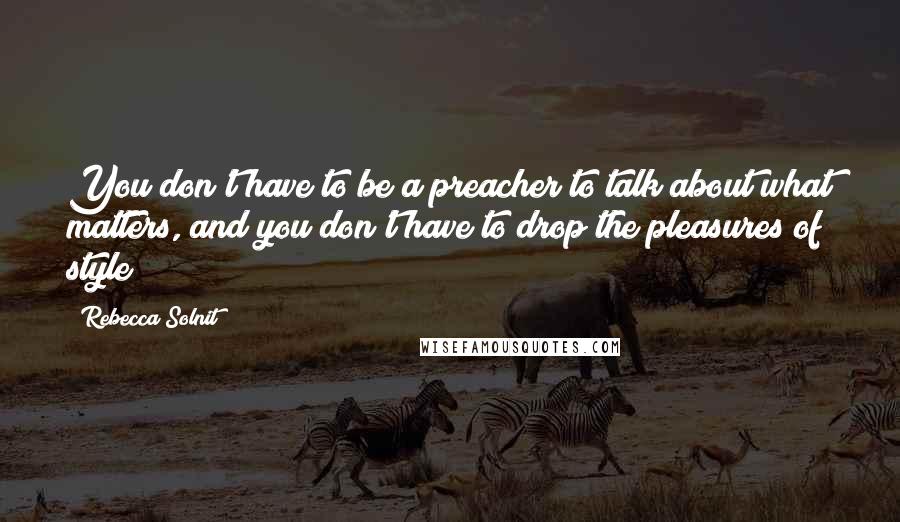 You don't have to be a preacher to talk about what matters, and you don't have to drop the pleasures of style

Rebecca Solnit

WISEFAMOUSQUOTES.COM